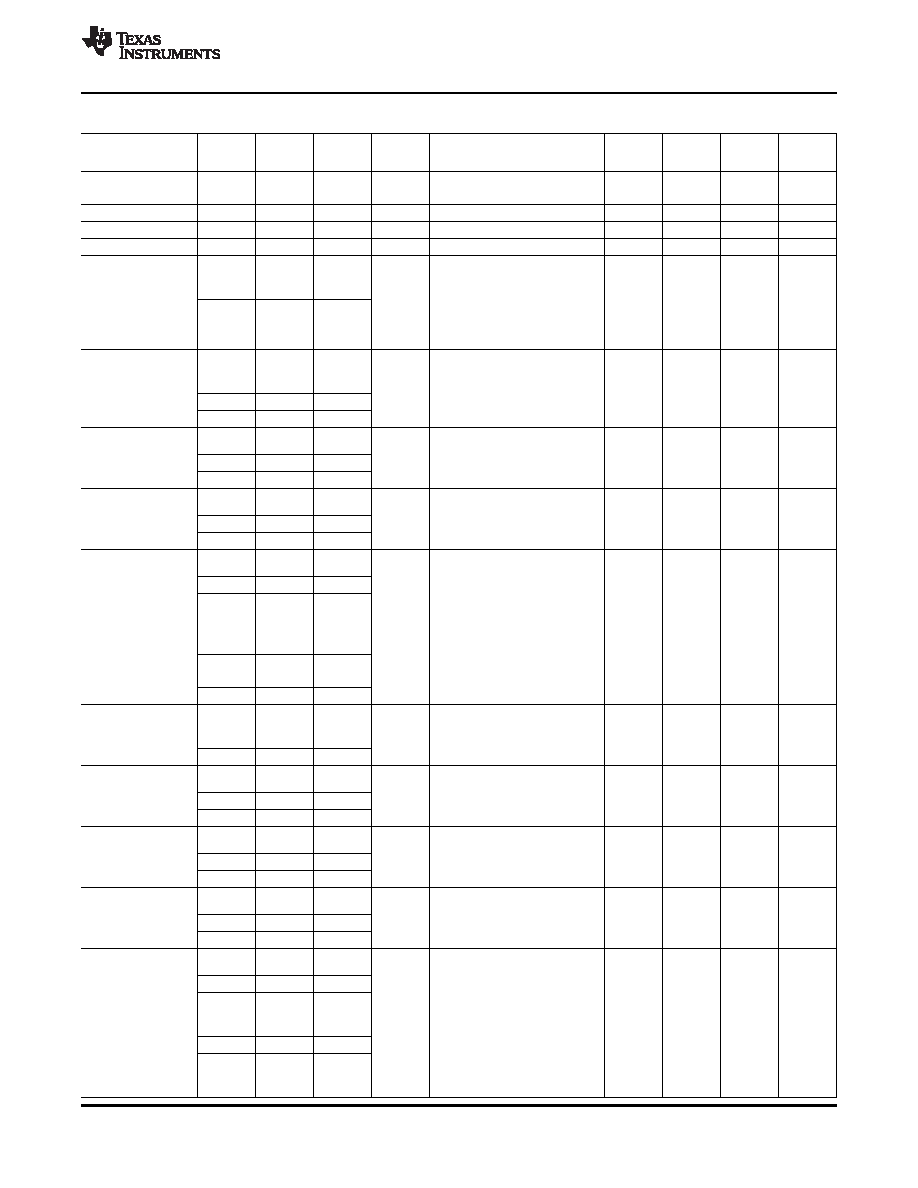 TEXAS INSTRUMENTS